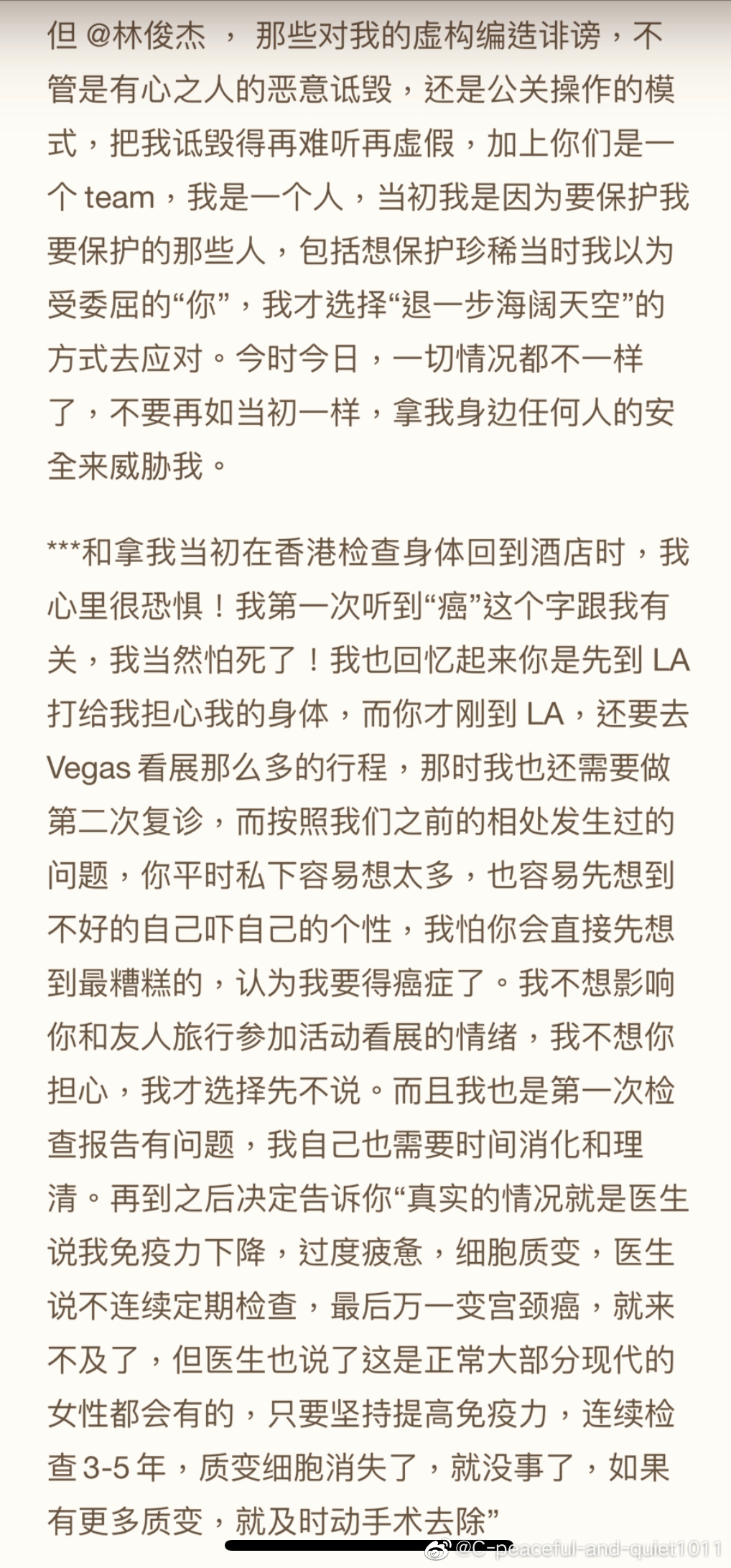 但 @林俊杰 ， 那些对我的虚构编造诽谤，不管是有心之人的恶意诋毁，还是公关操作的模式，把我诋毁得再难听再虚假，加上你们是一个 team，我是一个人，当初我是因为要保护我要保护的那些人，包括想保护珍稀当时我以为受委屈的“你”，我才选择“退一步海阔天空”的方式去应对。今时今日，一切情况都不一样了，不要再如当初一样，拿我身边任何人的安全来威胁我。

***和拿我当初在香港检查身体回到酒店时，我心里很恐惧！我第一次听到“癌”这个字跟我有关，我当然怕死了！我也回忆起来你是先到 LA 打给我担心我的身体，而你才刚到 LA，还要去 Vegas 看展那么多的行程，那时我也还需要做第二次复诊，而按照我们之前的相处发生过的问题，你平时私下容易想太多，也容易先想到不好的自己吓自己的个性，我怕你会直接先想到最糟糕的，认为我要得癌症了。我不想影响你和友人旅行参加活动看展的情绪，我不想你担心，我才选择先不说。而且我也是第一次检查报告有问题，我自己也需要时间消化和理清。再到之后决定告诉你“真实的情况就是医生说我免疫力下降，过度疲惫，细胞质变，医生说不连续定期检查，最后万一变宫颈癌，就来不及了，但医生也说了这是正常大部分现代的女性都会有的，只要坚持提高免疫力，连续检查 3-5 年，质变细胞消失了，就没事了，如果有更多质变，就及时动手术去除”

@C-peaceful-and-quiet1011